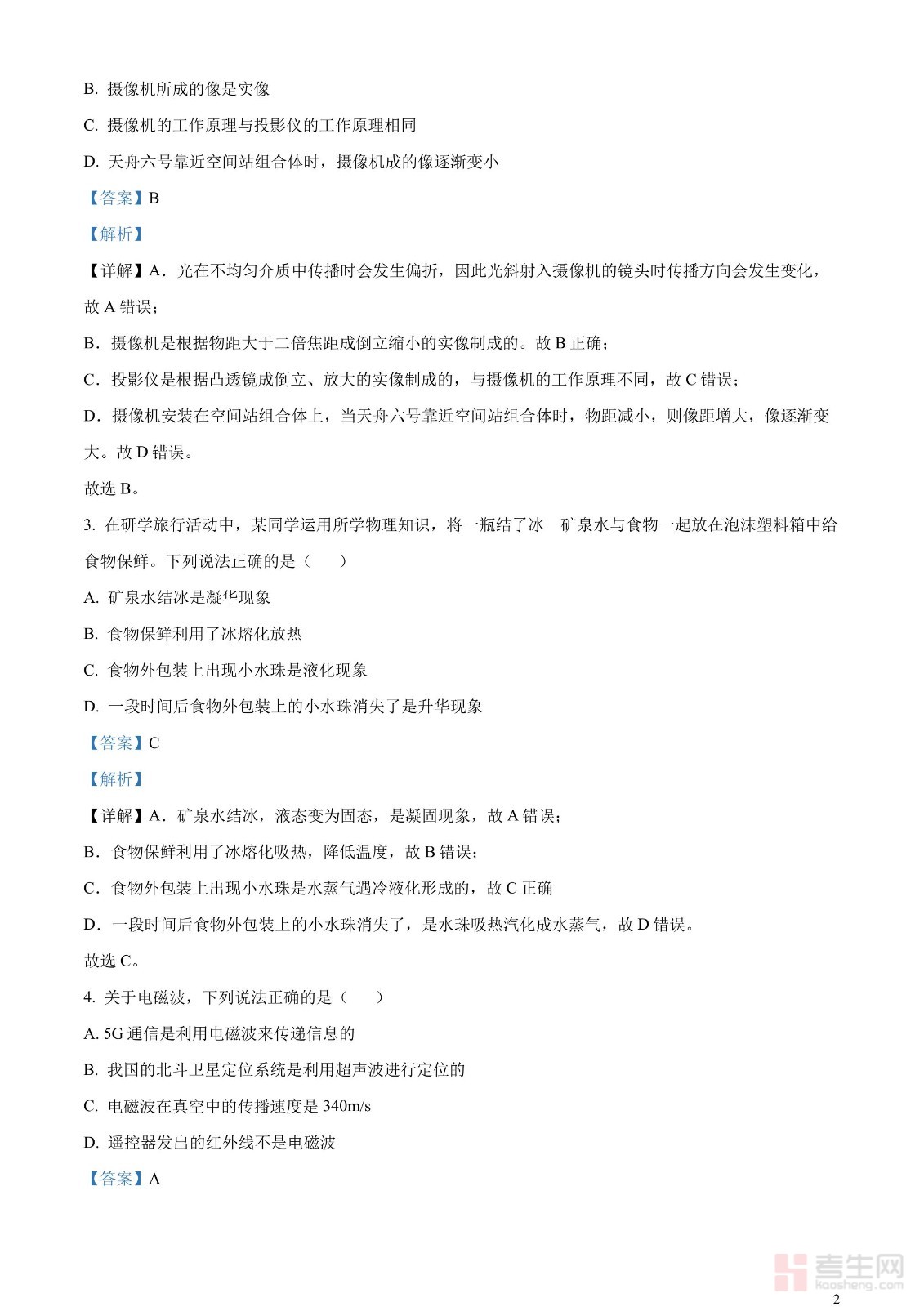 B. 摄像机所成的像是实像

C. 摄像机的工作原理与投影仪的工作原理相同

D. 天舟六号靠近空间站组合体时，摄像机成的像逐渐变小

【答案】B

【解析】

【详解】A．光在不均匀介质中传播时会发生偏折，因此光斜射入摄像机的镜头时传播方向会发生变化，故 A 错误；

B．摄像机是根据物距大于二倍焦距成倒立缩小的实像制成的。故 B 正确；

C．投影仪是根据凸透镜成倒立、放大的实像制成的，与摄像机的工作原理不同，故 C 错误；

D．摄像机安装在空间站组合体上，当天舟六号靠近空间站组合体时，物距减小，则像距增大，像逐渐变大。故 D 错误。

故选 B。

3. 在研学旅行活动中，某同学运用所学物理知识，将一瓶结了冰　矿泉水与食物一起放在泡沫塑料箱中给食物保鲜。下列说法正确的是（　　）

A. 矿泉水结冰是凝华现象

B. 食物保鲜利用了冰熔化放热

C. 食物外包装上出现小水珠是液化现象

D. 一段时间后食物外包装上的小水珠消失了是升华现象

【答案】C

【解析】

【详解】A．矿泉水结冰，液态变为固态，是凝固现象，故 A 错误；

B．食物保鲜利用了冰熔化吸热，降低温度，故 B 错误；

C．食物外包装上出现小水珠是水蒸气遇冷液化形成的，故 C 正确

D．一段时间后食物外包装上的小水珠消失了，是水珠吸热汽化成水蒸气，故 D 错误。

故选 C。

4. 关于电磁波，下列说法正确的是（　　）

A. 5G 通信是利用电磁波来传递信息的

B. 我国的北斗卫星定位系统是利用超声波进行定位的

C. 电磁波在真空中的传播速度是 340m/s

D. 遥控器发出的红外线不是电磁波

【答案】A

考生网 kaosheng.com

2